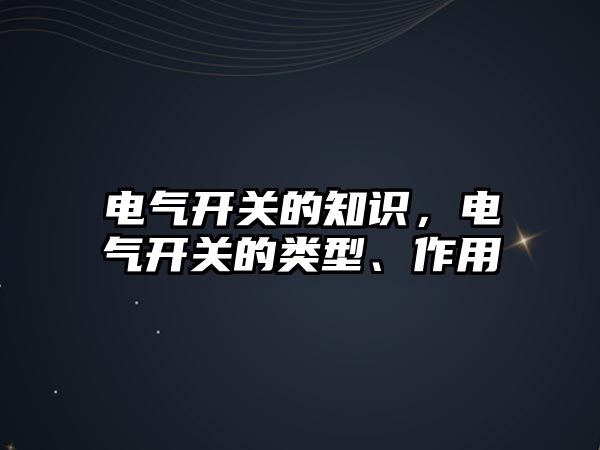 电气开关的知识，电气开关的类型、作用